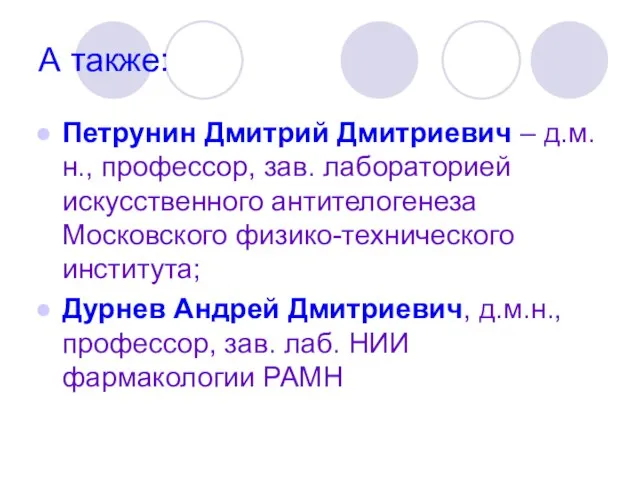 А также:

Петрунин Дмитрий Дмитриевич – д.м.н., профессор, зав. лабораторией искусственного антителогенеза Московского физико-технического института;

Дурнев Андрей Дмитриевич, д.м.н., профессор, зав. лаб. НИИ фармакологии РАМН